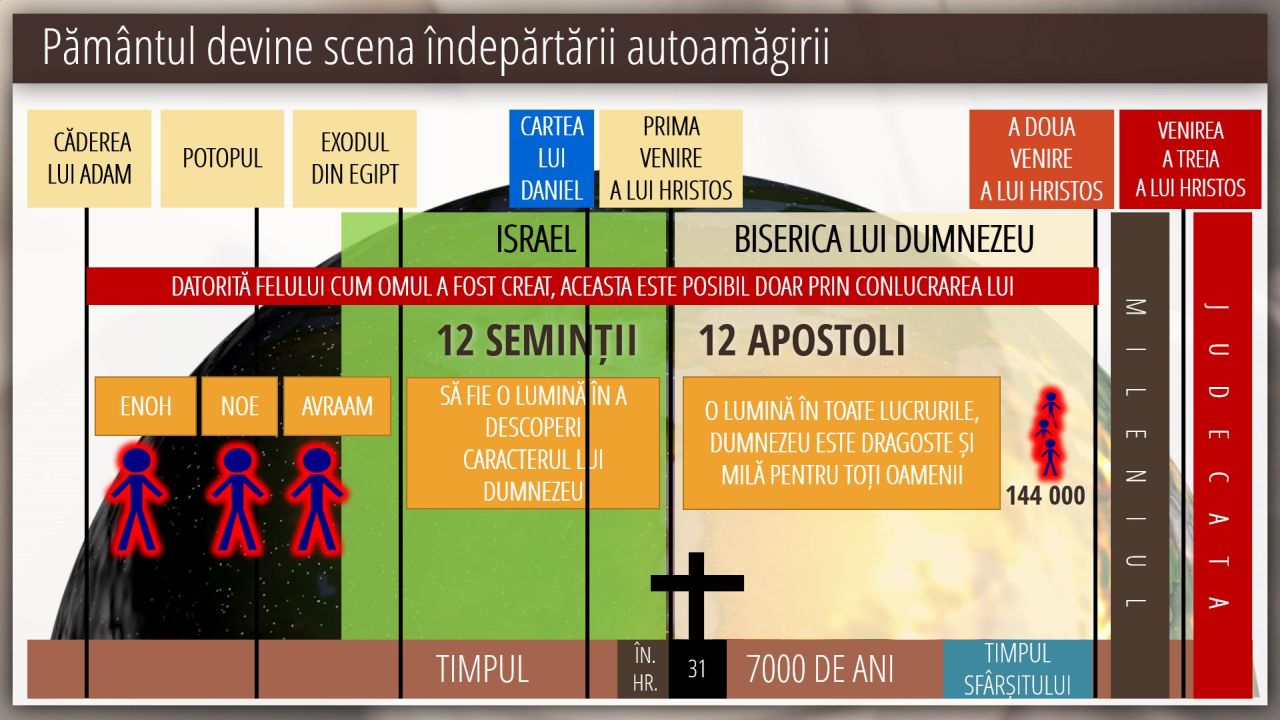 Pământul devine scena îndepărtării autoamăgirii

CĂDEREA LUI ADAM

POTOPUL

EXODUL DIN EGIPT

CARTEA LUI DANIEL

PRIMA VENIRE A LUI HRISTOS

A DOUA VENIRE A LUI HRISTOS

VENIREA A TREIA A LUI HRISTOS

ISRAEL

BISERICA LUI DUMNEZEU

DATORITĂ FELULUI CUM OMUL A FOST CREAT, ACEASTA ESTE POSIBIL DOAR PRIN CONLUCRAREA LUI

12 SEMINȚII

12 APOSTOLI

ENOH

NOE

AVRAAM

SĂ FIE O LUMINĂ ÎN A DESCOPERI CARACTERUL LUI DUMNEZEU

O LUMINĂ ÎN TOATE LUCRURILE, DUMNEZEU ESTE DRAGOSTE ȘI MILĂ PENTRU TOȚI OAMENII

144 000

MILENIUL

JUDECATA

TIMPUL

ÎN. HR.

31

7000 DE ANI

TIMPUL SFÂRȘITULUI